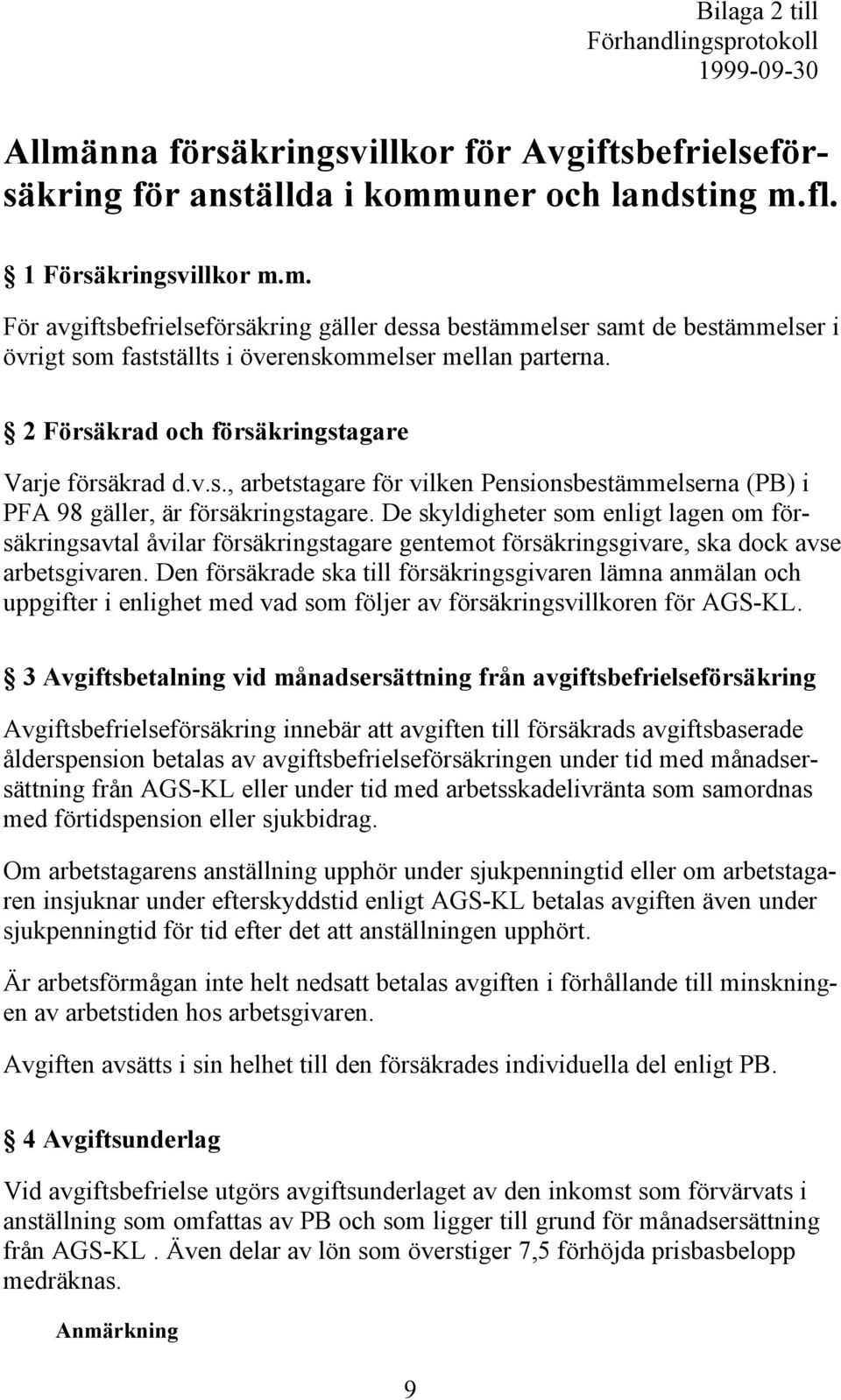 Bilaga 2 till
Förhandlingsprotokoll
1999-09-30

Allmänna försäkringsvillkor för Avgiftsbefrielseförsäkring för anställda i kommuner och landsting m.fl.

§ 1 Försäkringsvillkor m.m.

För avgiftsbefrielseförsäkring gäller dessa bestämmelser samt de bestämmelser i övrigt som fastställts i överenskommelser mellan parterna.

§ 2 Försäkrad och försäkringstagare

Varje försäkrad d.v.s., arbetstagare för vilken Pensionsbestämmelserna (PB) i PFA 98 gäller, är försäkringstagare. De skyldigheter som enligt lagen om försäkringsavtal åvilar försäkringstagare gentemot försäkringsgivare, ska dock avse arbetsgivaren. Den försäkrade ska till försäkringsgivaren lämna anmälan och uppgifter i enlighet med vad som följer av försäkringsvillkoren för AGS-KL.

§ 3 Avgiftsbetalning vid månadsersättning från avgiftsbefrielseförsäkring

Avgiftsbefrielseförsäkring innebär att avgiften till försäkrads avgiftsbaserade ålderspension betalas av avgiftsbefrielseförsäkringen under tid med månadsersättning från AGS-KL eller under tid med arbetsskadelivränta som samordnas med förtidspension eller sjukbidrag.

Om arbetstagarens anställning upphör under sjukpenningtid eller om arbetstagaren insjuknar under efterskyddstid enligt AGS-KL betalas avgiften även under sjukpenningtid för tid efter det att anställningen upphört.

Är arbetsförmågan inte helt nedsatt betalas avgiften i förhållande till minskningen av arbetstiden hos arbetsgivaren.

Avgiften avsätts i sin helhet till den försäkrades individuella del enligt PB.

§ 4 Avgiftsunderlag

Vid avgiftsbefrielse utgörs avgiftsunderlaget av den inkomst som förvärvats i anställning som omfattas av PB och som ligger till grund för månadsersättning från AGS-KL . Även delar av lön som överstiger 7,5 förhöjda prisbasbelopp medräknas.

Anmärkning

9